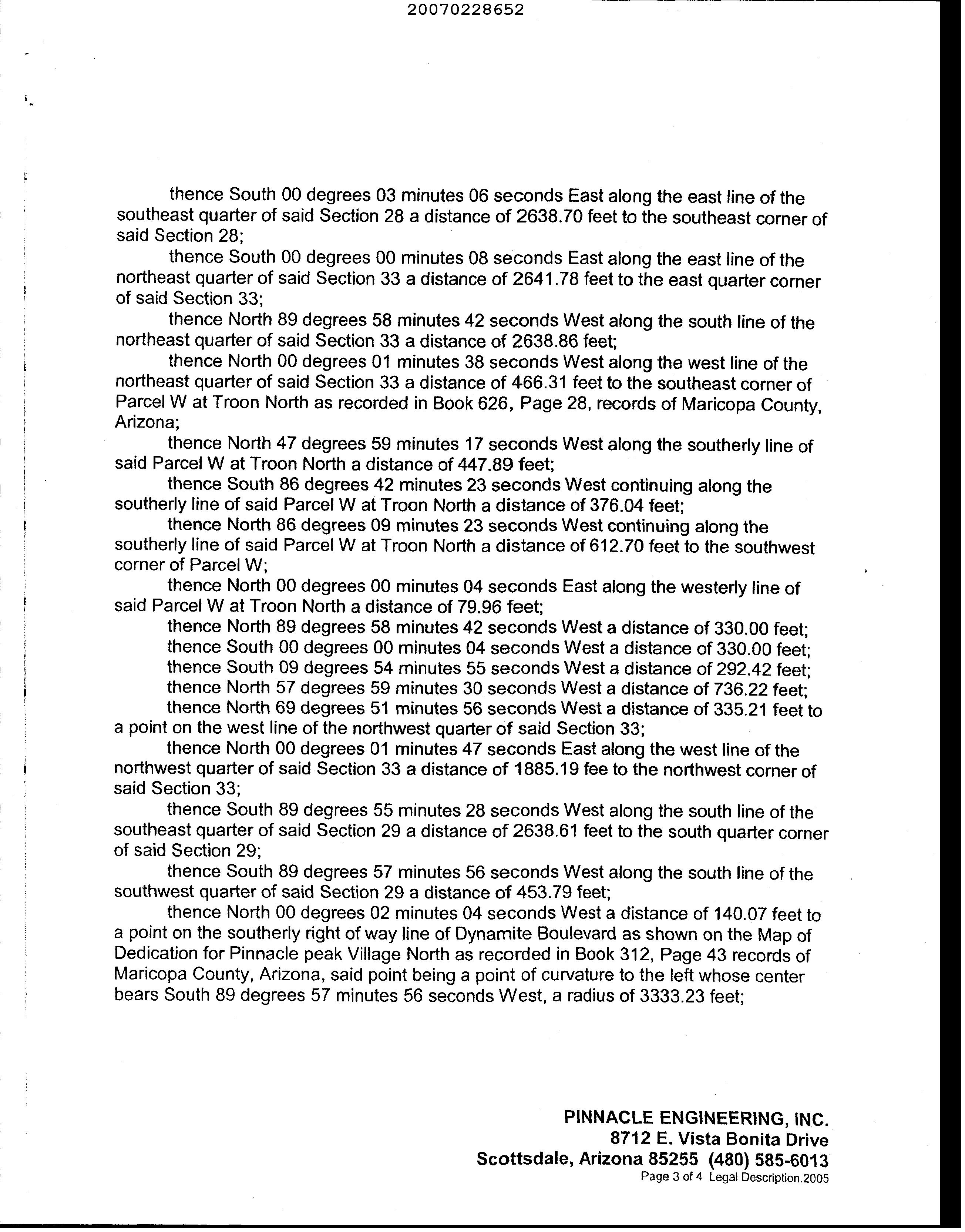 20070228652

thence South 00 degrees 03 minutes 06 seconds East along the east line of the southeast quarter of said Section 28 a distance of 2638.70 feet to the southeast corner of said Section 28;

thence South 00 degrees 00 minutes 08 seconds East along the east line of the northeast quarter of said Section 33 a distance of 2641.78 feet to the east quarter corner of said Section 33;

thence North 89 degrees 58 minutes 42 seconds West along the south line of the northeast quarter of said Section 33 a distance of 2638.86 feet;

thence North 00 degrees 01 minutes 38 seconds West along the west line of the northeast quarter of said Section 33 a distance of 466.31 feet to the southeast corner of Parcel W at Troon North as recorded in Book 626, Page 28, records of Maricopa County, Arizona;

thence North 47 degrees 59 minutes 17 seconds West along the southerly line of said Parcel W at Troon North a distance of 447.89 feet;

thence South 86 degrees 42 minutes 23 seconds West continuing along the southerly line of said Parcel W at Troon North a distance of 376.04 feet;

thence North 86 degrees 09 minutes 23 seconds West continuing along the southerly line of said Parcel W at Troon North a distance of 612.70 feet to the southwest corner of Parcel W;

thence North 00 degrees 00 minutes 04 seconds East along the westerly line of said Parcel W at Troon North a distance of 79.96 feet;

thence North 89 degrees 58 minutes 42 seconds West a distance of 330.00 feet;

thence South 00 degrees 00 minutes 04 seconds West a distance of 330.00 feet;

thence South 09 degrees 54 minutes 55 seconds West a distance of 292.42 feet;

thence North 57 degrees 59 minutes 30 seconds West a distance of 736.22 feet;

thence North 69 degrees 51 minutes 56 seconds West a distance of 335.21 feet to a point on the west line of the northwest quarter of said Section 33;

thence North 00 degrees 01 minutes 47 seconds East along the west line of the northwest quarter of said Section 33 a distance of 1885.19 fee to the northwest corner of said Section 33;

thence South 89 degrees 55 minutes 28 seconds West along the south line of the southeast quarter of said Section 29 a distance of 2638.61 feet to the south quarter corner of said Section 29;

thence South 89 degrees 57 minutes 56 seconds West along the south line of the southwest quarter of said Section 29 a distance of 453.79 feet;

thence North 00 degrees 02 minutes 04 seconds West a distance of 140.07 feet to a point on the southerly right of way line of Dynamite Boulevard as shown on the Map of Dedication for Pinnacle peak Village North as recorded in Book 312, Page 43 records of Maricopa County, Arizona, said point being a point of curvature to the left whose center bears South 89 degrees 57 minutes 56 seconds West, a radius of 3333.23 feet;

PINNACLE ENGINEERING, INC.
8712 E. Vista Bonita Drive
Scottsdale, Arizona 85255 (480) 585-6013
Page 3 of 4 Legal Description.2005